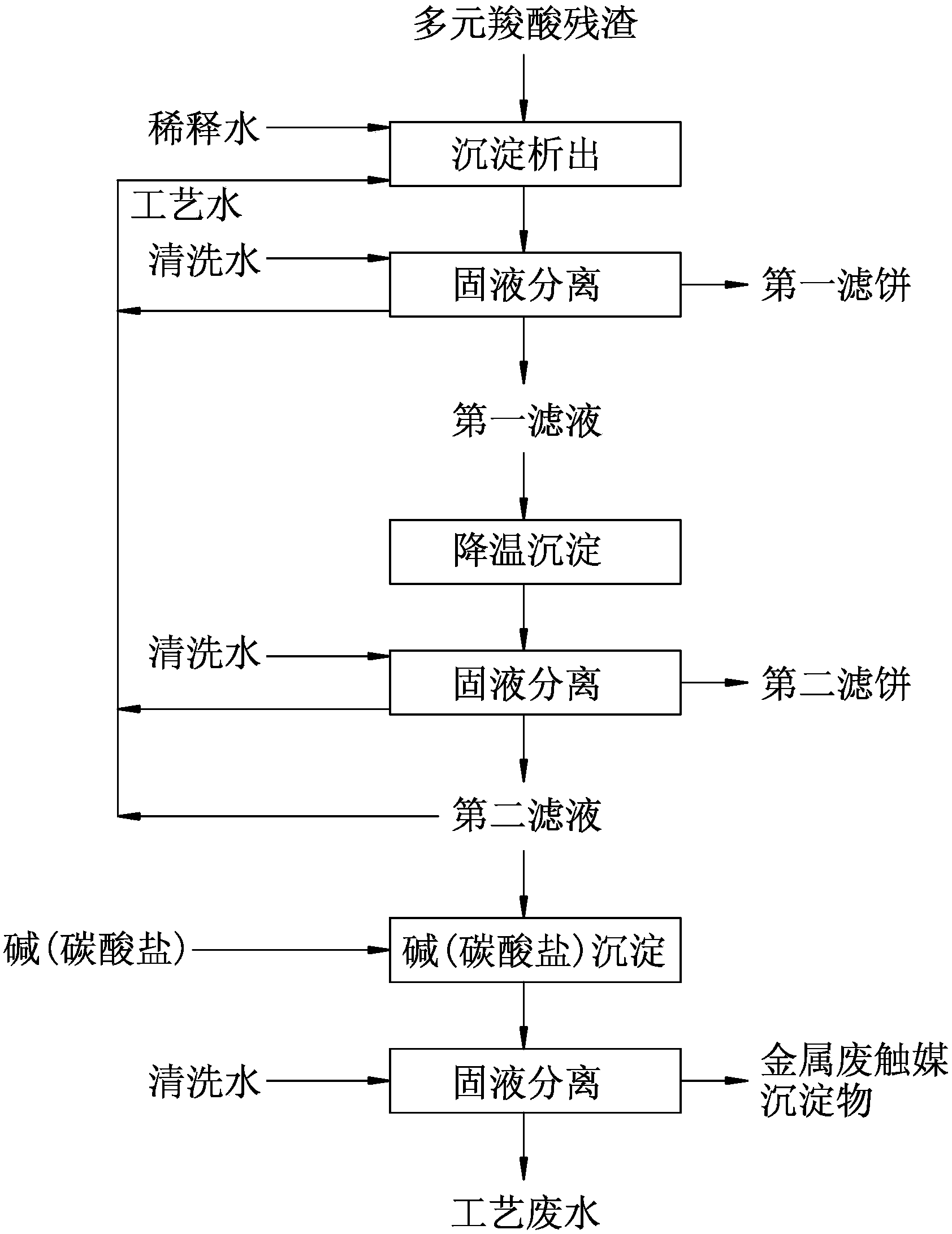 多元羧酸残渣

稀释水

沉淀析出

工艺水

清洗水

固液分离

第一滤饼

第一滤液

降温沉淀

清洗水

固液分离

第二滤饼

第二滤液

碱（碳酸盐）

碱（碳酸盐）沉淀

清洗水

固液分离

金属废触媒沉淀物

工艺废水